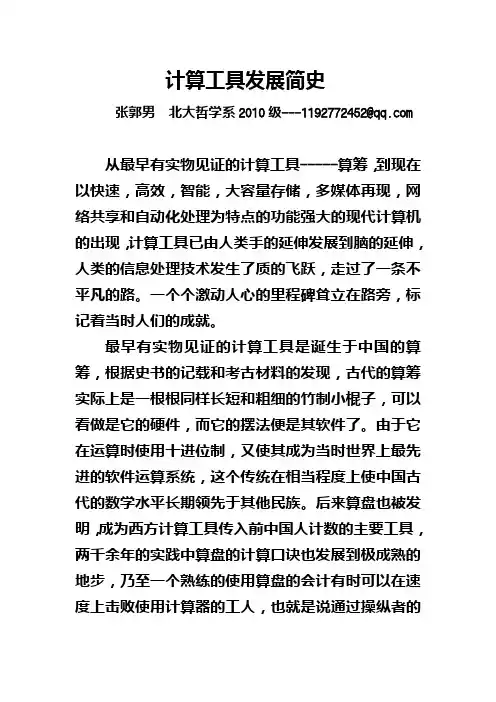 计算工具发展简史

张郭男　北大哲学系 2010 级---1192772452@qq.com

从最早有实物见证的计算工具-----算筹，到现在以快速，高效，智能，大容量存储，多媒体再现，网络共享和自动化处理为特点的功能强大的现代计算机的出现，计算工具已由人类手的延伸发展到脑的延伸，人类的信息处理技术发生了质的飞跃，走过了一条不平凡的路。一个个激动人心的里程碑耸立在路旁，标记着当时人们的成就。

最早有实物见证的计算工具是诞生于中国的算筹，根据史书的记载和考古材料的发现，古代的算筹实际上是一根根同样长短和粗细的竹制小棍子，可以看做是它的硬件，而它的摆法便是其软件了。由于它在运算时使用十进位制，又使其成为当时世界上最先进的软件运算系统，这个传统在相当程度上使中国古代的数学水平长期领先于其他民族。后来算盘也被发明，成为西方计算工具传入前中国人计数的主要工具，两千余年的实践中算盘的计算口诀也发展到极成熟的地步，乃至一个熟练的使用算盘的会计有时可以在速度上击败使用计算器的工人，也就是说通过操纵者的